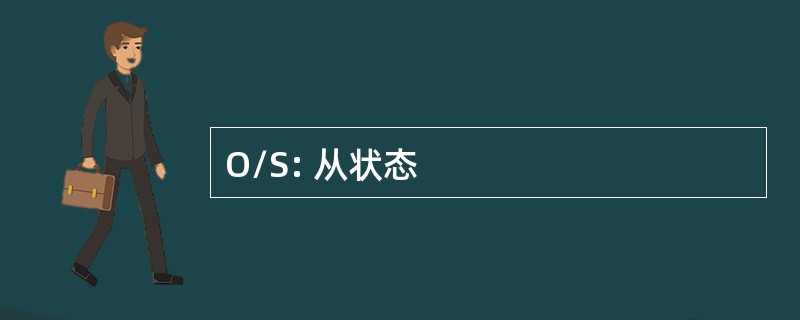 O/S: 从状态